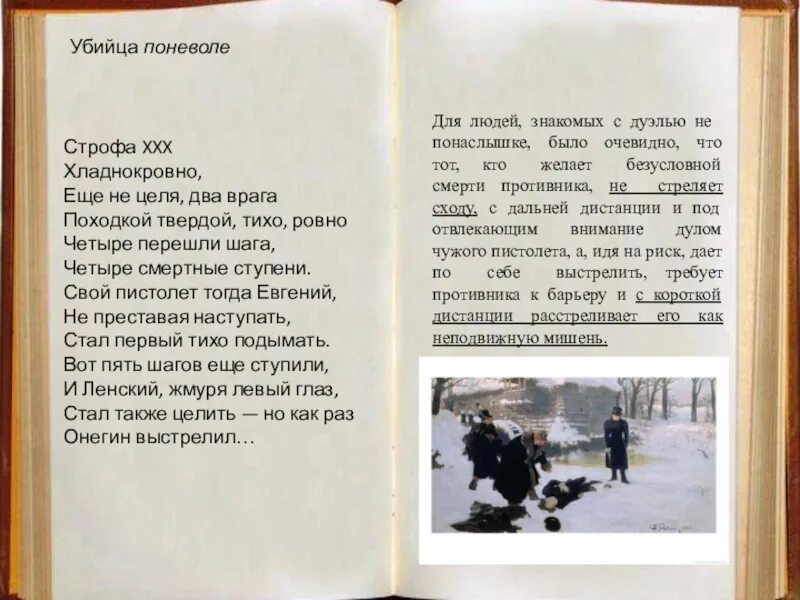 Убийца поневоле

Строфа XXX
Хладнокровно,
Еще не целя, два врага
Походкой твердой, тихо, ровно
Четыре перешли шага,
Четыре смертные ступени.
Свой пистолет тогда Евгений,
Не преставая наступать,
Стал первый тихо подымать.
Вот пять шагов еще ступили,
И Ленский, жмуря левый глаз,
Стал также целить — но как раз
Онегин выстрелил…

Для людей, знакомых с дуэлью не понаслышке, было очевидно, что тот, кто желает безусловной смерти противника, не стреляет сходу, с дальней дистанции и под отвлекающим внимание дулом чужого пистолета, а, идя на риск, дает по себе выстрелить, требует противника к барьеру и с короткой дистанции расстреливает его как неподвижную мишень.